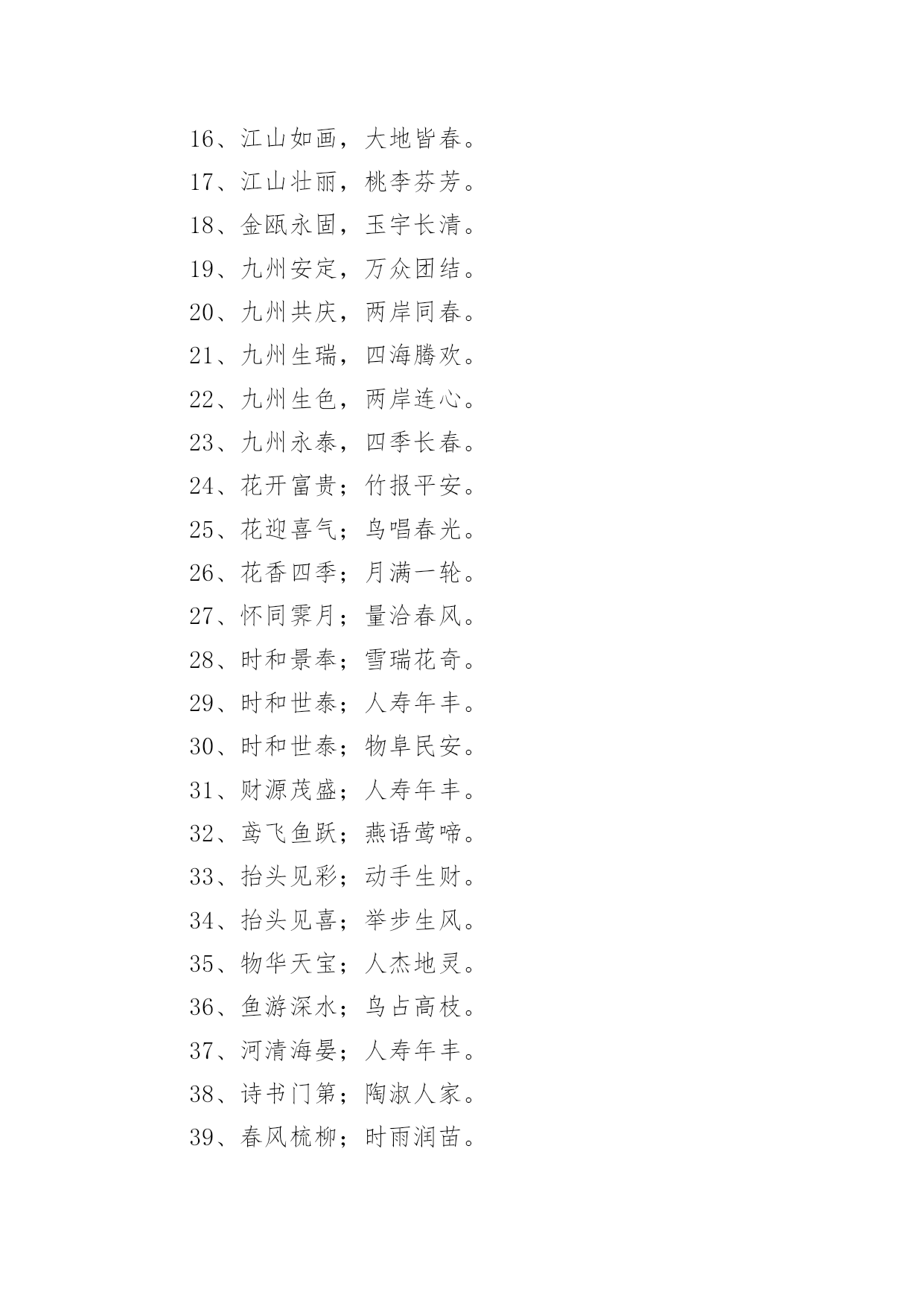 16、江山如画，大地皆春。
17、江山壮丽，桃李芬芳。
18、金瓯永固，玉宇长清。
19、九州安定，万众团结。
20、九州共庆，两岸同春。
21、九州生瑞，四海腾欢。
22、九州生色，两岸连心。
23、九州永泰，四季长春。
24、花开富贵；竹报平安。
25、花迎喜气；鸟唱春光。
26、花香四季；月满一轮。
27、怀同霁月；量洽春风。
28、时和景奉；雪瑞花奇。
29、时和世泰；人寿年丰。
30、时和世泰；物阜民安。
31、财源茂盛；人寿年丰。
32、鸢飞鱼跃；燕语莺啼。
33、抬头见彩；动手生财。
34、抬头见喜；举步生风。
35、物华天宝；人杰地灵。
36、鱼游深水；鸟占高枝。
37、河清海晏；人寿年丰。
38、诗书门第；陶淑人家。
39、春风梳柳；时雨润苗。